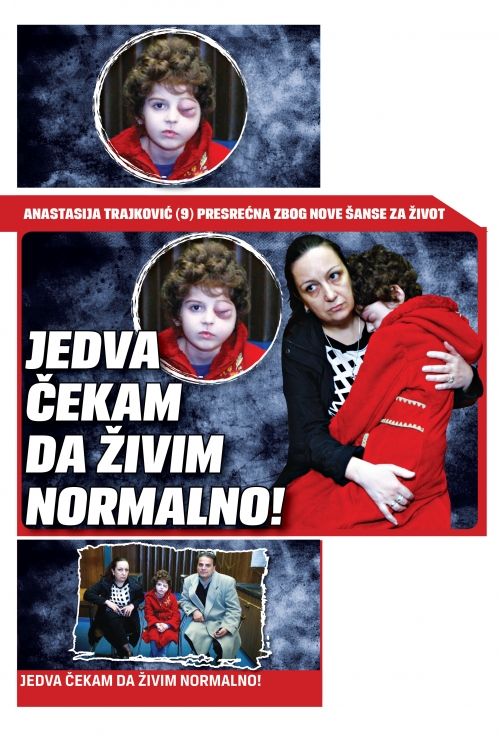 ANASTASIJA TRAJKOVIĆ (9) PRESREĆNA ZBOG NOVE ŠANSE ZA ŽIVOT

JEDVA ČEKAM DA ŽIVIM NORMALNO!

JEDVA ČEKAM DA ŽIVIM NORMALNO!